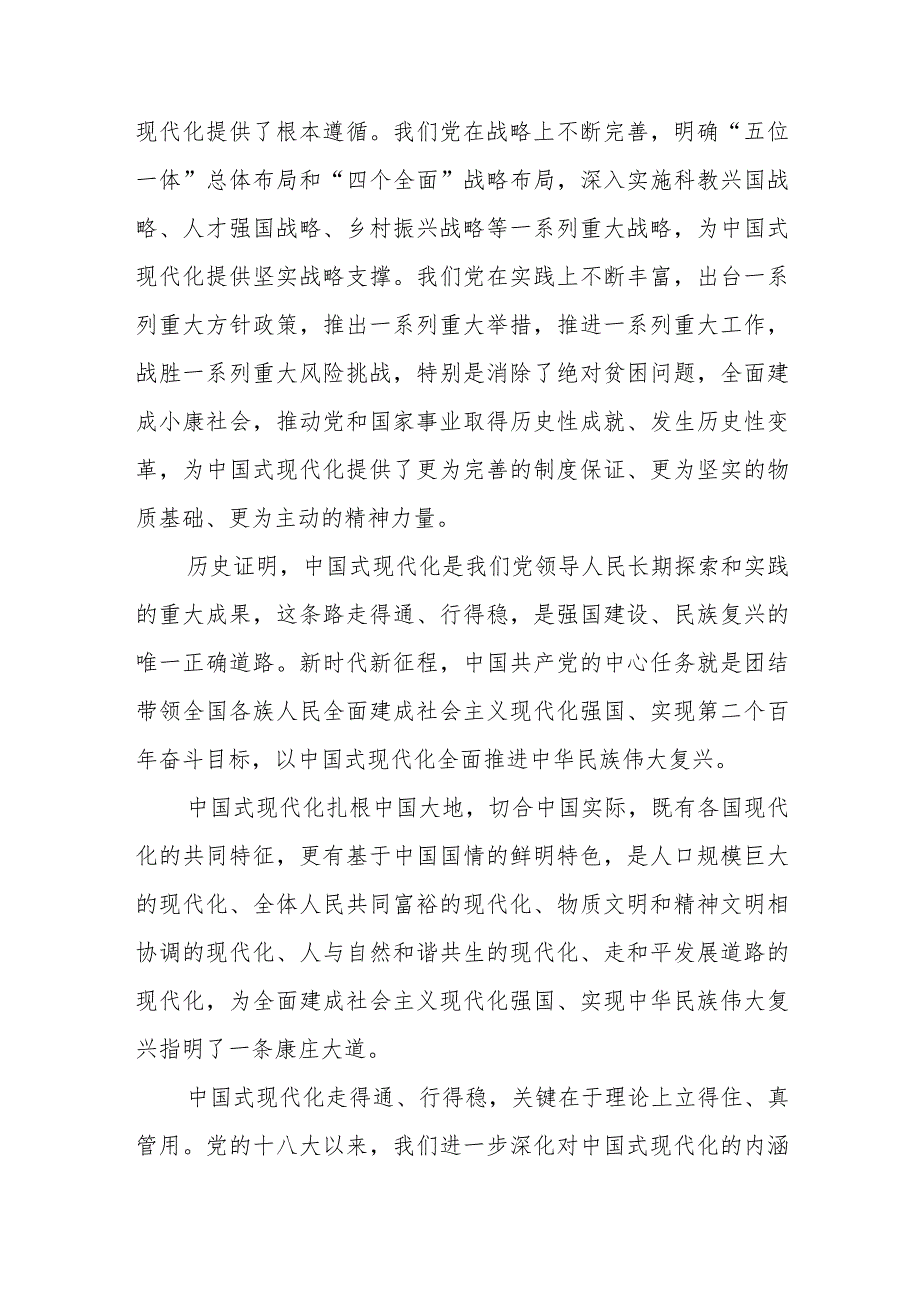 现代化提供了根本遵循。我们党在战略上不断完善，明确“五位一体”总体布局和“四个全面”战略布局，深入实施科教兴国战略、人才强国战略、乡村振兴战略等一系列重大战略，为中国式现代化提供坚实战略支撑。我们党在实践上不断丰富，出台一系列重大方针政策，推出一系列重大举措，推进一系列重大工作，战胜一系列重大风险挑战，特别是消除了绝对贫困问题，全面建成小康社会，推动党和国家事业取得历史性成就、发生历史性变革，为中国式现代化提供了更为完善的制度保证、更为坚实的物质基础、更为主动的精神力量。

历史证明，中国式现代化是我们党领导人民长期探索和实践的重大成果，这条路走得通、行得稳，是强国建设、民族复兴的唯一正确道路。新时代新征程，中国共产党的中心任务就是团结带领全国各族人民全面建成社会主义现代化强国、实现第二个百年奋斗目标，以中国式现代化全面推进中华民族伟大复兴。

中国式现代化扎根中国大地，切合中国实际，既有各国现代化的共同特征，更有基于中国国情的鲜明特色，是人口规模巨大的现代化、全体人民共同富裕的现代化、物质文明和精神文明相协调的现代化、人与自然和谐共生的现代化、走和平发展道路的现代化，为全面建成社会主义现代化强国、实现中华民族伟大复兴指明了一条康庄大道。

中国式现代化走得通、行得稳，关键在于理论上立得住、真管用。党的十八大以来，我们进一步深化对中国式现代化的内涵